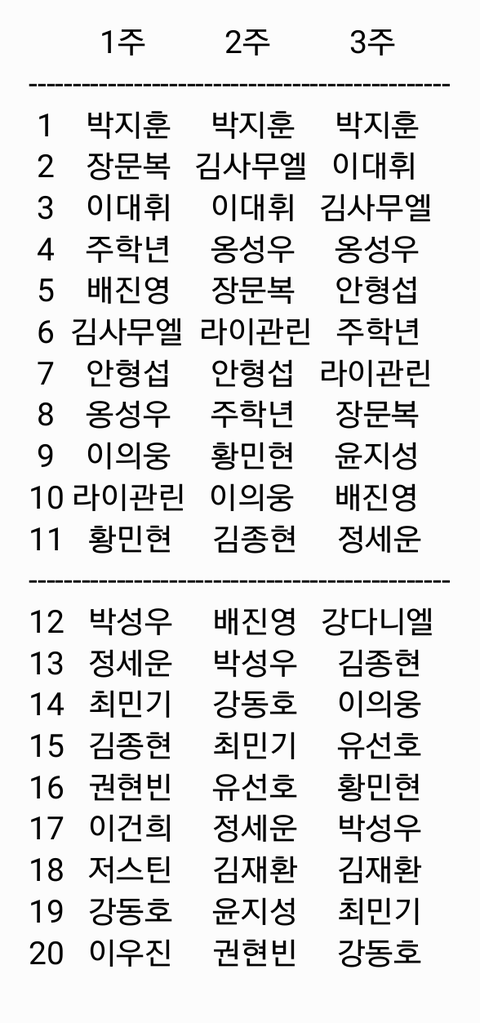 |  | 1주 | 2주 | 3주 |
|---|---|---|---|
| 1 | 박지훈 | 박지훈 | 박지훈 |
| 2 | 장문복 | 김사무엘 | 이대휘 |
| 3 | 이대휘 | 이대휘 | 김사무엘 |
| 4 | 주학년 | 옹성우 | 옹성우 |
| 5 | 배진영 | 장문복 | 안형섭 |
| 6 | 김사무엘 | 라이관린 | 주학년 |
| 7 | 안형섭 | 안형섭 | 라이관린 |
| 8 | 옹성우 | 주학년 | 장문복 |
| 9 | 이의웅 | 황민현 | 윤지성 |
| 10 | 라이관린 | 이의웅 | 배진영 |
| 11 | 황민현 | 김종현 | 정세운 |
| 12 | 박성우 | 배진영 | 강다니엘 |
| 13 | 정세운 | 박성우 | 김종현 |
| 14 | 최민기 | 강동호 | 이의웅 |
| 15 | 김종현 | 최민기 | 유선호 |
| 16 | 권현빈 | 유선호 | 황민현 |
| 17 | 이건희 | 정세운 | 박성우 |
| 18 | 저스틴 | 김재환 | 김재환 |
| 19 | 강동호 | 윤지성 | 최민기 |
| 20 | 이우진 | 권현빈 | 강동호 |